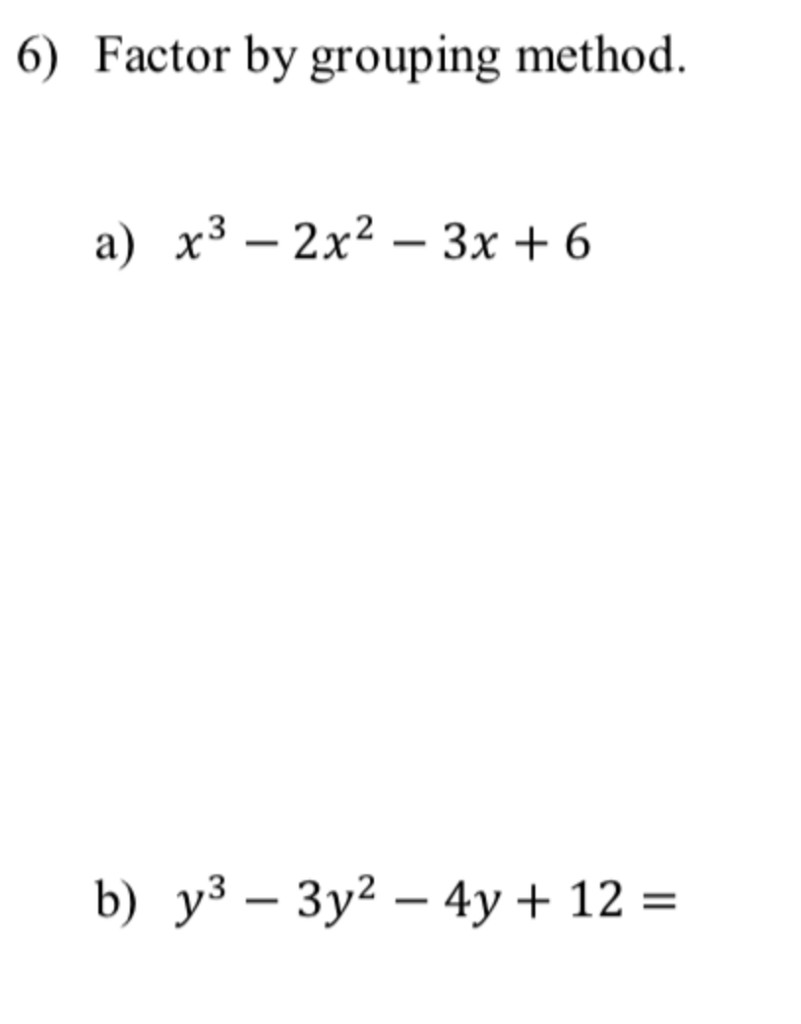 6) Factor by grouping method.

a) $x^3 - 2x^2 - 3x + 6$

b) $y^3 - 3y^2 - 4y + 12 =$